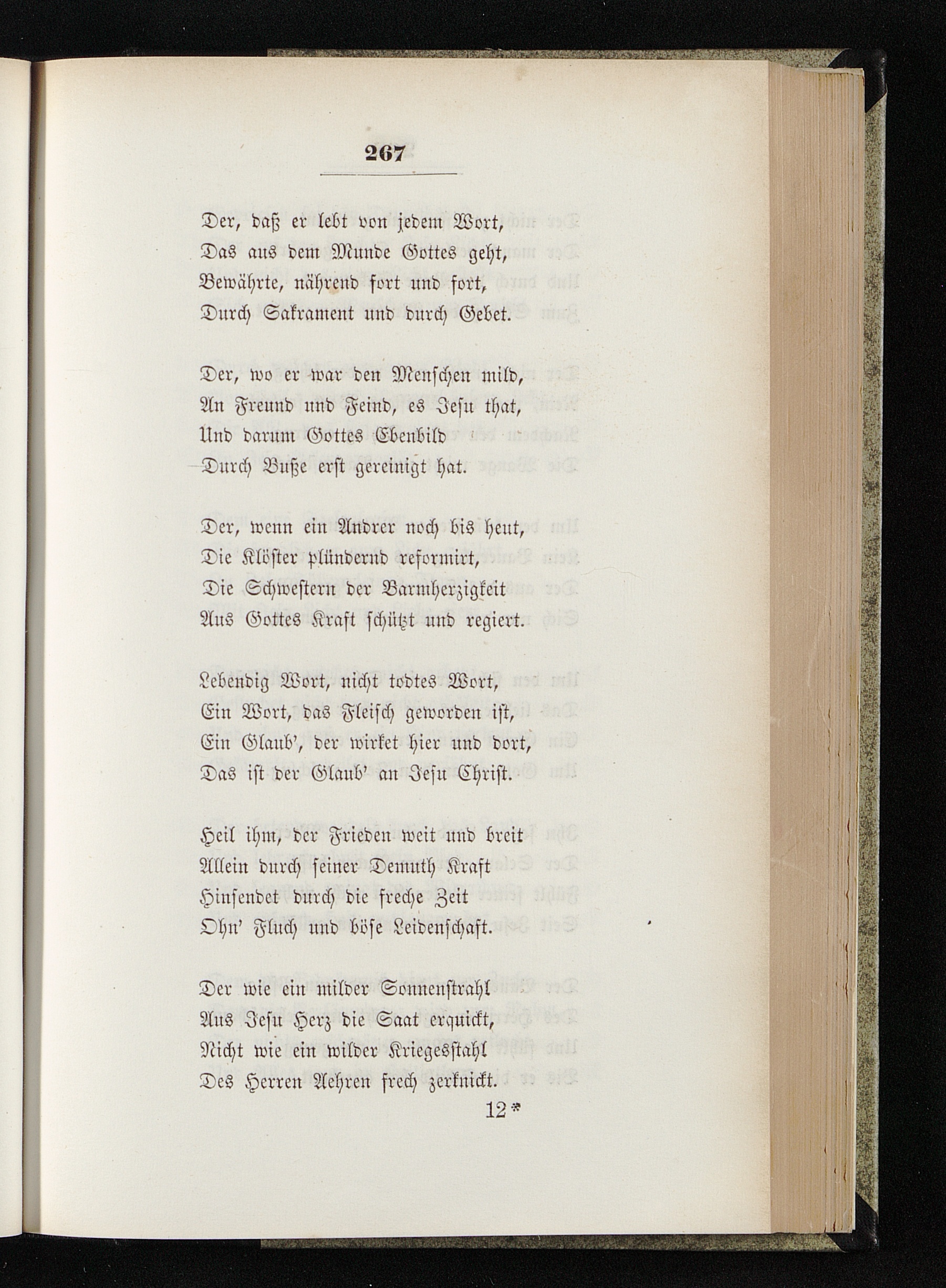 267

Der, daß er lebt von jedem Wort,
Das aus dem Munde Gottes geht,
Bewährte, nährend fort und fort,
Durch Sakrament und durch Gebet.

Der, wo er war den Menschen mild,
An Freund und Feind, es Jesu that,
Und darum Gottes Ebenbild
Durch Buße erst gereinigt hat.

Der, wenn ein Andrer noch bis heut,
Die Klöster plündernd reformirt,
Die Schwestern der Barmherzigkeit
Aus Gottes Kraft schützt und regiert.

Lebendig Wort, nicht todtes Wort,
Ein Wort, das Fleisch geworden ist,
Ein Glaub', der wirket hier und dort,
Das ist der Glaub' an Jesu Christ.

Heil ihm, der Frieden weit und breit
Allein durch seiner Demuth Kraft
Hinsendet durch die freche Zeit
Ohn' Fluch und böse Leidenschaft.

Der wie ein milder Sonnenstrahl
Aus Jesu Herz die Saat erquickt,
Nicht wie ein wilder Kriegesstahl
Des Herren Aehren frech zerknickt.

12*